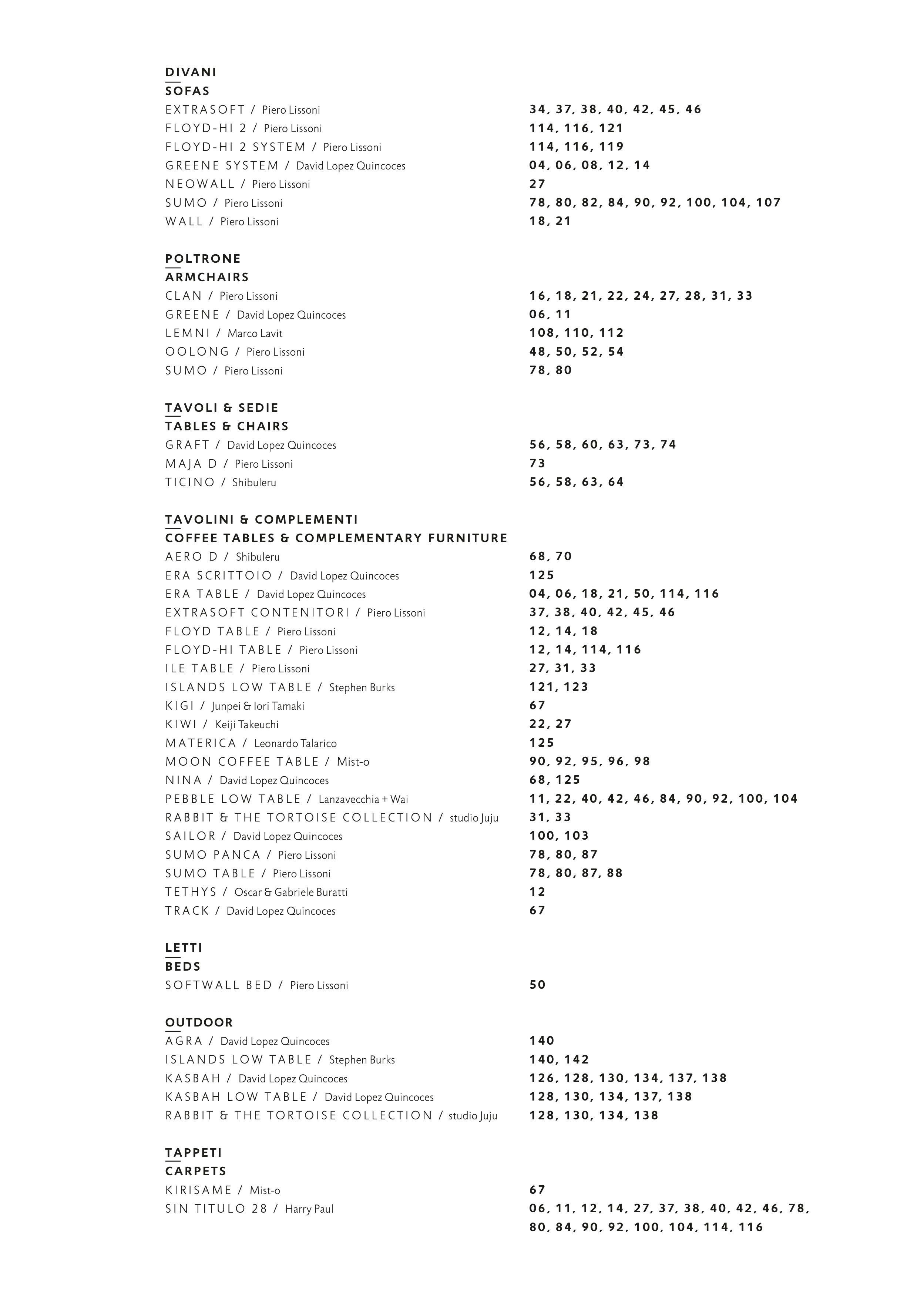 DIVANI
SOFAS
EXTRASOFT / Piero Lissoni 34, 37, 38, 40, 42, 45, 46
FLOYD-HI 2 / Piero Lissoni 114, 116, 121
FLOYD-HI 2 SYSTEM / Piero Lissoni 114, 116, 119
GREENE SYSTEM / David Lopez Quincoces 04, 06, 08, 12, 14
NEOWALL / Piero Lissoni 27
SUMO / Piero Lissoni 78, 80, 82, 84, 90, 92, 100, 104, 107
WALL / Piero Lissoni 18, 21

POLTRONE
ARMCHAIRS
CLAN / Piero Lissoni 16, 18, 21, 22, 24, 27, 28, 31, 33
GREENE / David Lopez Quincoces 06, 11
LEMNI / Marco Lavit 108, 110, 112
OOLONG / Piero Lissoni 48, 50, 52, 54
SUMO / Piero Lissoni 78, 80

TAVOLI & SEDIE
TABLES & CHAIRS
GRAFT / David Lopez Quincoces 56, 58, 60, 63, 73, 74
MAJA D / Piero Lissoni 73
TICINO / Shibuleru 56, 58, 63, 64

TAVOLINI & COMPLEMENTI
COFFEE TABLES & COMPLEMENTARY FURNITURE
AERO D / Shibuleru 68, 70
ERA SCRITTOIO / David Lopez Quincoces 125
ERA TABLE / David Lopez Quincoces 04, 06, 18, 21, 50, 114, 116
EXTRASOFT CONTENITORI / Piero Lissoni 37, 38, 40, 42, 45, 46
FLOYD TABLE / Piero Lissoni 12, 14, 18
FLOYD-HI TABLE / Piero Lissoni 12, 14, 114, 116
ILE TABLE / Piero Lissoni 27, 31, 33
ISLANDS LOW TABLE / Stephen Burks 121, 123
KIGI / Junpei & Iori Tamaki 67
KIWI / Keiji Takeuchi 22, 27
MATERICA / Leonardo Talarico 125
MOON COFFEE TABLE / Mist-o 90, 92, 95, 96, 98
NINA / David Lopez Quincoces 68, 125
PEBBLE LOW TABLE / Lanzavecchia + Wai 11, 22, 40, 42, 46, 84, 90, 92, 100, 104
RABBIT & THE TORTOISE COLLECTION / studio Juju 31, 33
SAILOR / David Lopez Quincoces 100, 103
SUMO PANCA / Piero Lissoni 78, 80, 87
SUMO TABLE / Piero Lissoni 78, 80, 87, 88
TETHYS / Oscar & Gabriele Buratti 12
TRACK / David Lopez Quincoces 67

LETTI
BEDS
SOFTWALL BED / Piero Lissoni 50

OUTDOOR
AGRA / David Lopez Quincoces 140
ISLANDS LOW TABLE / Stephen Burks 140, 142
KASBAH / David Lopez Quincoces 126, 128, 130, 134, 137, 138
KASBAH LOW TABLE / David Lopez Quincoces 128, 130, 134, 137, 138
RABBIT & THE TORTOISE COLLECTION / studio Juju 128, 130, 134, 138

TAPPETI
CARPETS
KIRISAME / Mist-o 67
SIN TITULO 28 / Harry Paul 06, 11, 12, 14, 27, 37, 38, 40, 42, 46, 78, 80, 84, 90, 92, 100, 104, 114, 116